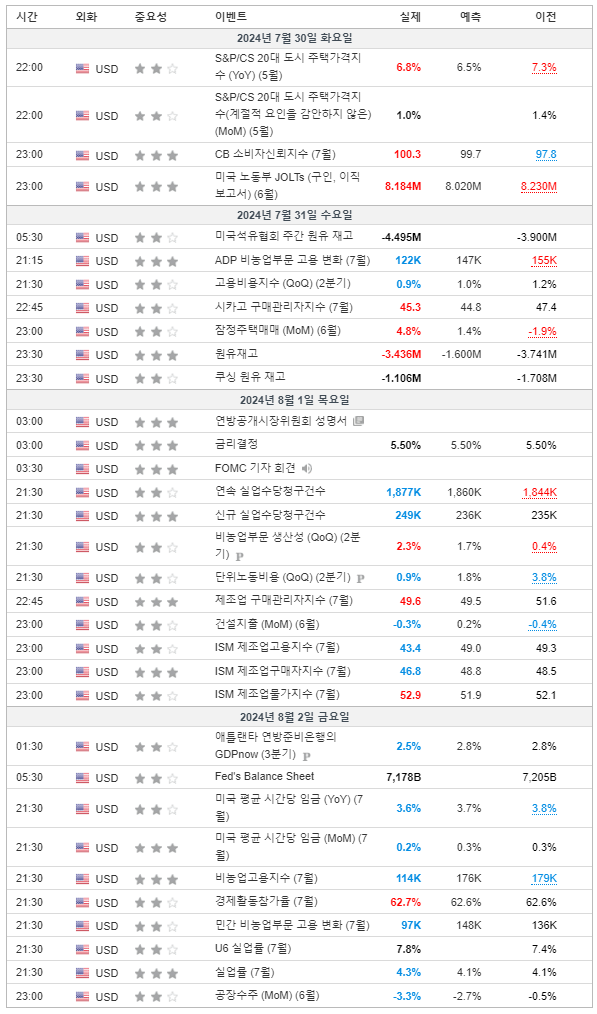 | 시간 | 외화 | 중요성 | 이벤트 | 실제 | 예측 | 이전 |
|---|---|---|---|---|---|---|
| 2024년 7월 30일 화요일 | | | | | | |
| 22:00 | USD | | S&P/CS 20대 도시 주택가격지수 (YoY) (5월) | 6.8% | 6.5% | 7.3% |
| 22:00 | USD | | S&P/CS 20대 도시 주택가격지수(계절적 요인을 감안하지 않은) (MoM) (5월) | 1.0% | | 1.4% |
| 23:00 | USD | | CB 소비자신뢰지수 (7월) | 100.3 | 99.7 | 97.8 |
| 23:00 | USD | | 미국 노동부 JOLTs (구인, 이직 보고서) (6월) | 8.184M | 8.020M | 8.230M |
| 2024년 7월 31일 수요일 | | | | | | |
| 05:30 | USD | | 미국석유협회 주간 원유 재고 | -4.495M | | -3.900M |
| 21:15 | USD | | ADP 비농업부문 고용 변화 (7월) | 122K | 147K | 155K |
| 21:30 | USD | | 고용비용지수 (QoQ) (2분기) | 0.9% | 1.0% | 1.2% |
| 22:45 | USD | | 시카고 구매관리자지수 (7월) | 45.3 | 44.8 | 47.4 |
| 23:00 | USD | | 잠정주택매매 (MoM) (6월) | 4.8% | 1.4% | -1.9% |
| 23:30 | USD | | 원유재고 | -3.436M | -1.600M | -3.741M |
| 23:30 | USD | | 쿠싱 원유 재고 | -1.106M | | -1.708M |
| 2024년 8월 1일 목요일 | | | | | | |
| 03:00 | USD | | 연방공개시장위원회 성명서 | | | |
| 03:00 | USD | | 금리결정 | 5.50% | 5.50% | 5.50% |
| 03:30 | USD | | FOMC 기자 회견 | | | |
| 21:30 | USD | | 연속 실업수당청구건수 | 1,877K | 1,860K | 1,844K |
| 21:30 | USD | | 신규 실업수당청구건수 | 249K | 236K | 235K |
| 21:30 | USD | | 비농업부문 생산성 (QoQ) (2분기) P | 2.3% | 1.7% | 0.4% |
| 21:30 | USD | | 단위노동비용 (QoQ) (2분기) P | 0.9% | 1.8% | 3.8% |
| 22:45 | USD | | 제조업 구매관리자지수 (7월) | 49.6 | 49.5 | 51.6 |
| 23:00 | USD | | 건설지출 (MoM) (6월) | -0.3% | 0.2% | -0.4% |
| 23:00 | USD | | ISM 제조업고용지수 (7월) | 43.4 | 49.0 | 49.3 |
| 23:00 | USD | | ISM 제조업구매자지수 (7월) | 46.8 | 48.8 | 48.5 |
| 23:00 | USD | | ISM 제조업물가지수 (7월) | 52.9 | 51.9 | 52.1 |
| 2024년 8월 2일 금요일 | | | | | | |
| 01:30 | USD | | 애틀랜타 연방준비은행의 GDPnow (3분기) P | 2.5% | 2.8% | 2.8% |
| 05:30 | USD | | Fed's Balance Sheet | 7,178B | | 7,205B |
| 21:30 | USD | | 미국 평균 시간당 임금 (YoY) (7월) | 3.6% | 3.7% | 3.8% |
| 21:30 | USD | | 미국 평균 시간당 임금 (MoM) (7월) | 0.2% | 0.3% | 0.3% |
| 21:30 | USD | | 비농업고용지수 (7월) | 114K | 176K | 179K |
| 21:30 | USD | | 경제활동참가율 (7월) | 62.7% | 62.6% | 62.6% |
| 21:30 | USD | | 민간 비농업부문 고용 변화 (7월) | 97K | 148K | 136K |
| 21:30 | USD | | U6 실업률 (7월) | 7.8% | | 7.4% |
| 21:30 | USD | | 실업률 (7월) | 4.3% | 4.1% | 4.1% |
| 23:00 | USD | | 공장수주 (MoM) (6월) | -3.3% | -2.7% | -0.5% |